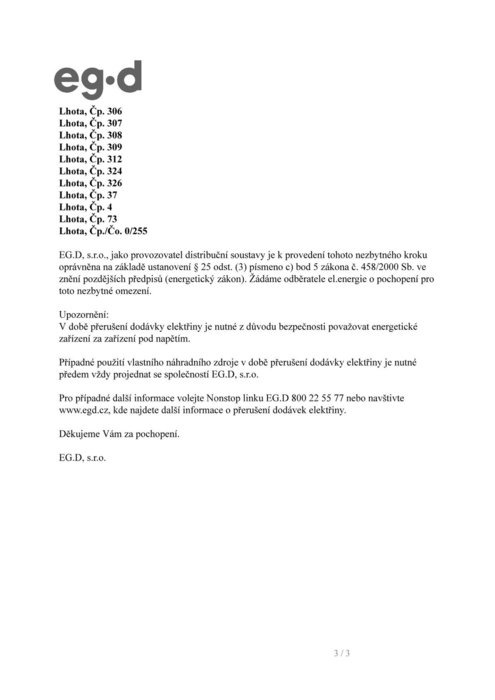 eg·d

Lhota, Čp. 306
Lhota, Čp. 307
Lhota, Čp. 308
Lhota, Čp. 309
Lhota, Čp. 312
Lhota, Čp. 324
Lhota, Čp. 326
Lhota, Čp. 37
Lhota, Čp. 4
Lhota, Čp. 73
Lhota, Čp./Čo. 0/255

EG.D, s.r.o., jako provozovatel distribuční soustavy je k provedení tohoto nezbytného kroku oprávněna na základě ustanovení § 25 odst. (3) písmeno c) bod 5 zákona č. 458/2000 Sb. ve znění pozdějších předpisů (energetický zákon). Žádáme odběratele el.energie o pochopení pro toto nezbytné omezení.

Upozornění:
V době přerušení dodávky elektřiny je nutné z důvodu bezpečnosti považovat energetické zařízení za zařízení pod napětím.

Případné použití vlastního náhradního zdroje v době přerušení dodávky elektřiny je nutné předem vždy projednat se společností EG.D, s.r.o.

Pro případné další informace volejte Nonstop linku EG.D 800 22 55 77 nebo navštivte www.egd.cz, kde najdete další informace o přerušení dodávek elektřiny.

Děkujeme Vám za pochopení.

EG.D, s.r.o.

3 / 3